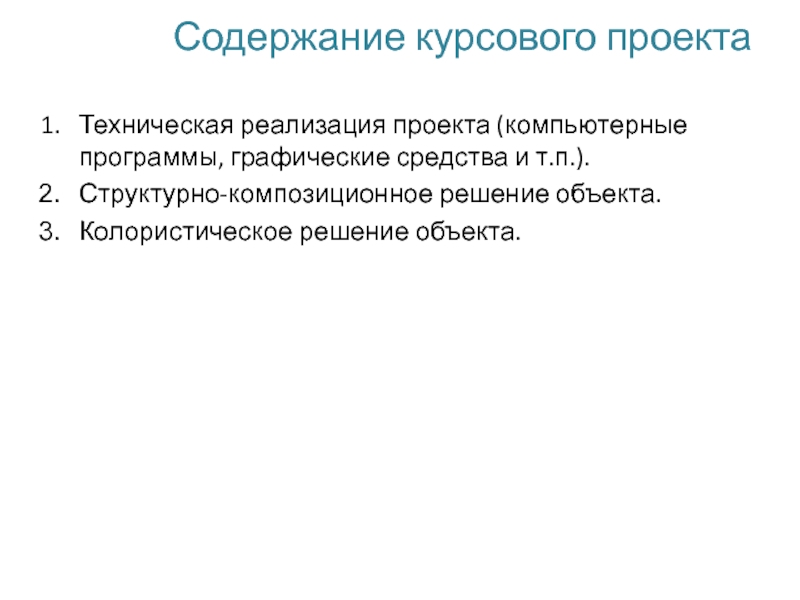 Содержание курсового проекта

1. Техническая реализация проекта (компьютерные программы, графические средства и т.п.).
2. Структурно-композиционное решение объекта.
3. Колористическое решение объекта.